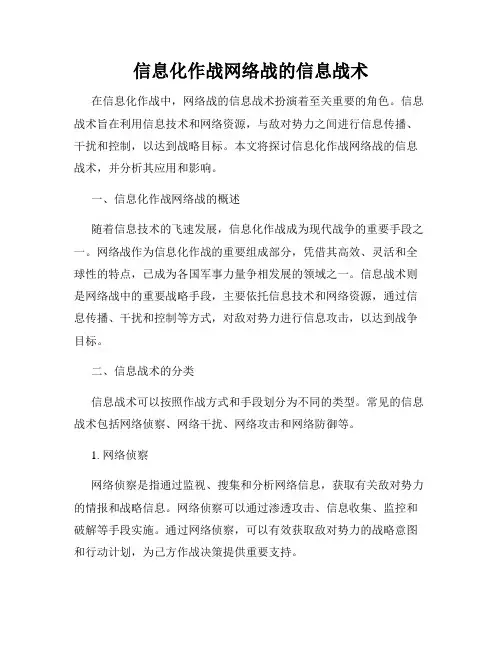 信息化作战网络战的信息战术

在信息化作战中，网络战的信息战术扮演着至关重要的角色。信息战术旨在利用信息技术和网络资源，与敌对势力之间进行信息传播、干扰和控制，以达到战略目标。本文将探讨信息化作战网络战的信息战术，并分析其应用和影响。

一、信息化作战网络战的概述

随着信息技术的飞速发展，信息化作战成为现代战争的重要手段之一。网络战作为信息化作战的重要组成部分，凭借其高效、灵活和全球性的特点，已成为各国军事力量争相发展的领域之一。信息战术则是网络战中的重要战略手段，主要依托信息技术和网络资源，通过信息传播、干扰和控制等方式，对敌对势力进行信息攻击，以达到战争目标。

二、信息战术的分类

信息战术可以按照作战方式和手段划分为不同的类型。常见的信息战术包括网络侦察、网络干扰、网络攻击和网络防御等。

1. 网络侦察

网络侦察是指通过监视、搜集和分析网络信息，获取有关敌对势力的情报和战略信息。网络侦察可以通过渗透攻击、信息收集、监控和破解等手段实施。通过网络侦察，可以有效获取敌对势力的战略意图和行动计划，为己方作战决策提供重要支持。